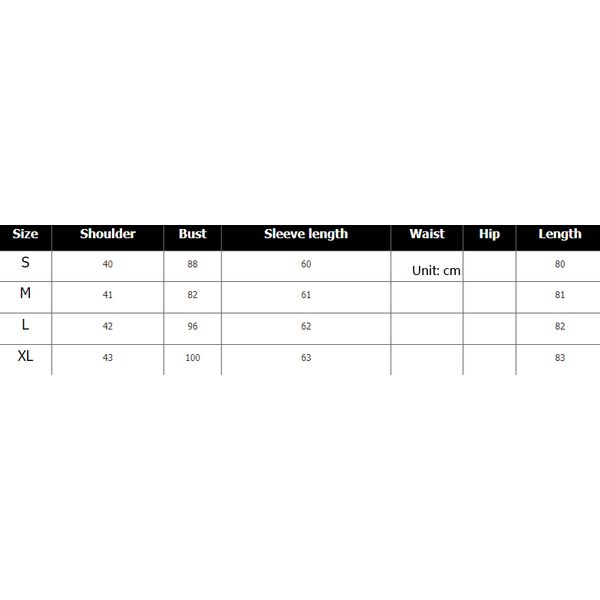 | Size | Shoulder | Bust | Sleeve length | Waist | Hip | Length |
|---|---|---|---|---|---|---|
| S | 40 | 88 | 60 | Unit: cm | | 80 |
| M | 41 | 82 | 61 | | | 81 |
| L | 42 | 96 | 62 | | | 82 |
| XL | 43 | 100 | 63 | | | 83 |